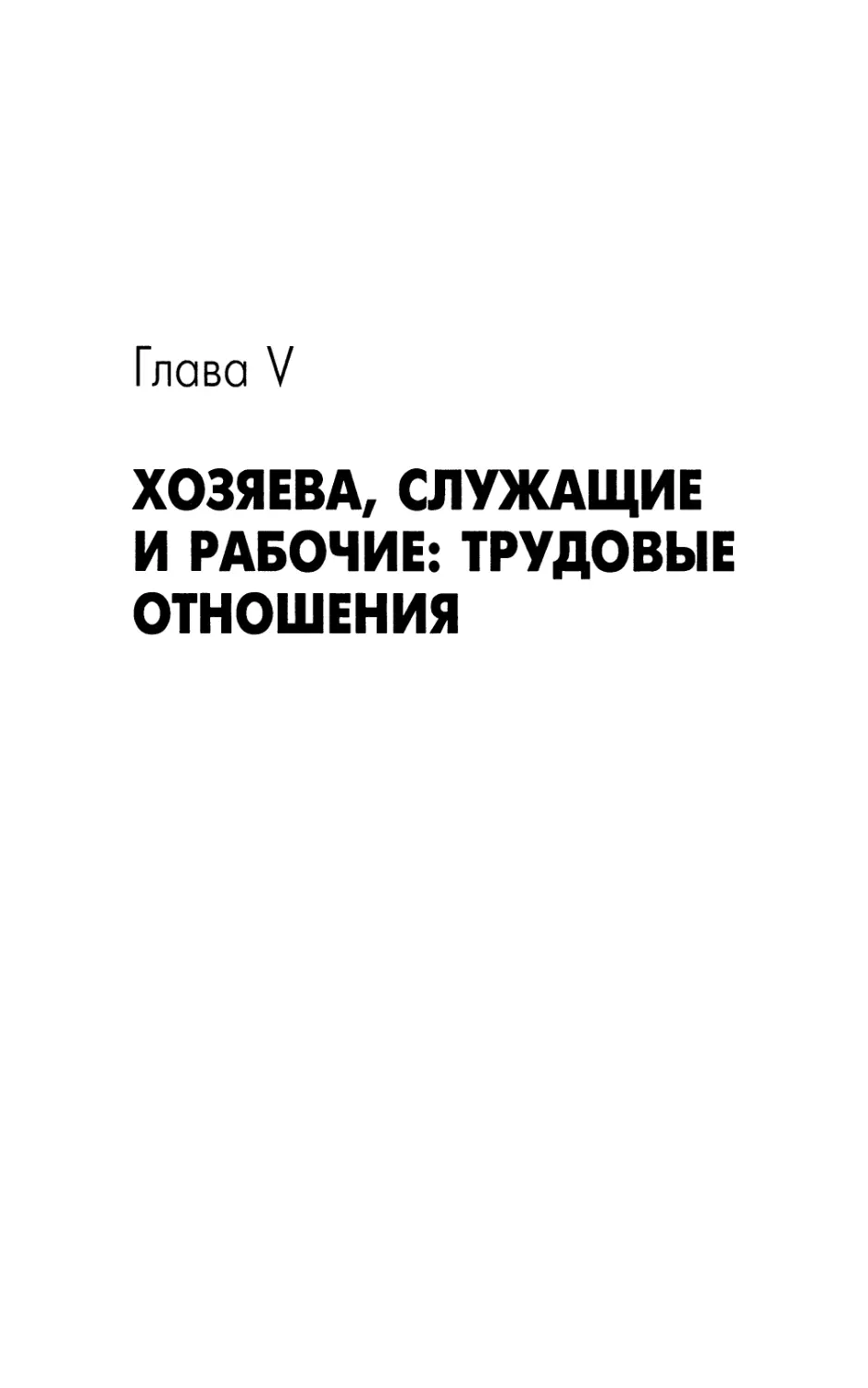 Глава V

ХОЗЯЕВА, СЛУЖАЩИЕ И РАБОЧИЕ: ТРУДОВЫЕ ОТНОШЕНИЯ